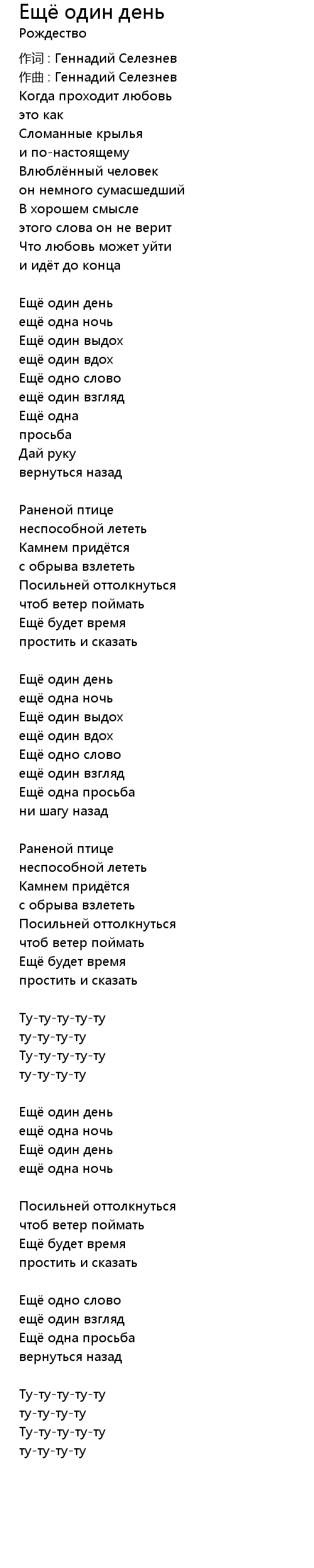 Ещё один день
Рождество

作词 : Геннадий Селезнев
作曲 : Геннадий Селезнев
Когда проходит любовь
это как
Сломанные крылья
и по-настоящему
Влюблённый человек
он немного сумасшедший
В хорошем смысле
этого слова он не верит
Что любовь может уйти
и идёт до конца

Ещё один день
ещё одна ночь
Ещё один выдох
ещё один вдох
Ещё одно слово
ещё один взгляд
Ещё одна
просьба
Дай руку
вернуться назад

Раненой птице
неспособной лететь
Камнем придётся
с обрыва взлететь
Посильней оттолкнуться
чтоб ветер поймать
Ещё будет время
простить и сказать

Ещё один день
ещё одна ночь
Ещё один выдох
ещё один вдох
Ещё одно слово
ещё один взгляд
Ещё одна просьба
ни шагу назад

Раненой птице
неспособной лететь
Камнем придётся
с обрыва взлететь
Посильней оттолкнуться
чтоб ветер поймать
Ещё будет время
простить и сказать

Ту-ту-ту-ту-ту
ту-ту-ту-ту
Ту-ту-ту-ту-ту
ту-ту-ту-ту

Ещё один день
ещё одна ночь
Ещё один день
ещё одна ночь

Посильней оттолкнуться
чтоб ветер поймать
Ещё будет время
простить и сказать

Ещё одно слово
ещё один взгляд
Ещё одна просьба
вернуться назад

Ту-ту-ту-ту-ту
ту-ту-ту-ту
Ту-ту-ту-ту-ту
ту-ту-ту-ту